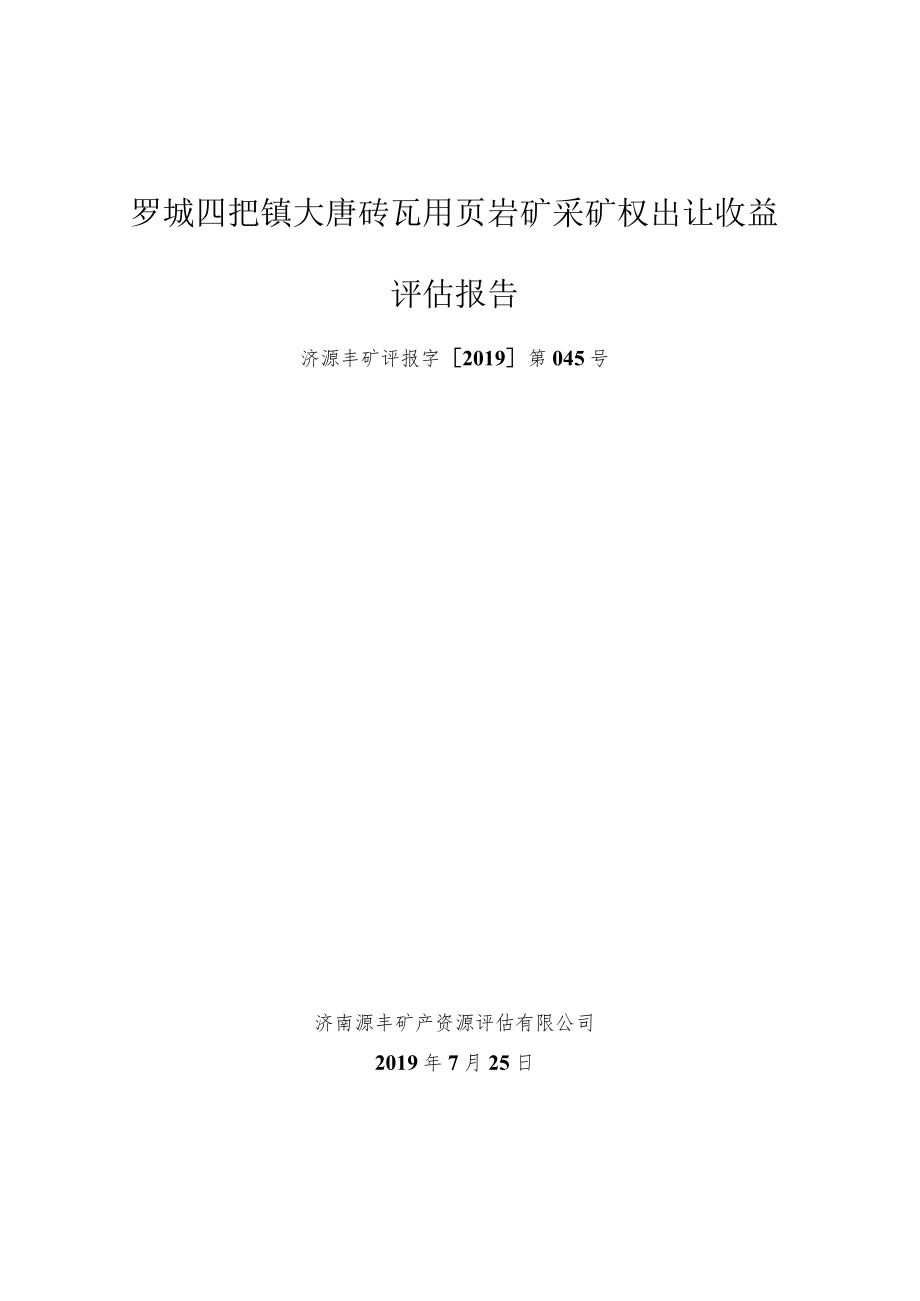 罗城四把镇大唐砖瓦用页岩矿采矿权出让收益

评估报告

济源丰矿评报字［2019］第045号

济南源丰矿产资源评估有限公司

2019年7月25日